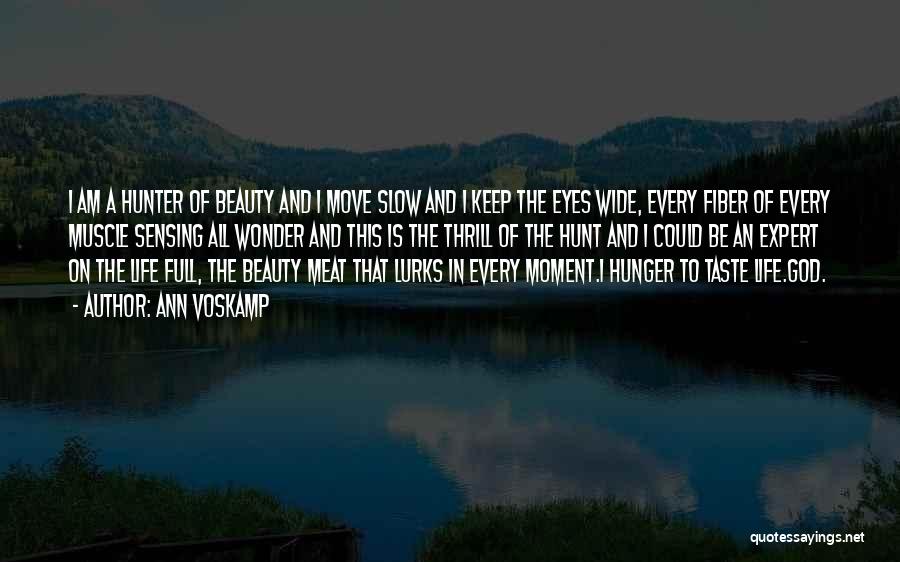 I AM A HUNTER OF BEAUTY AND I MOVE SLOW AND I KEEP THE EYES WIDE, EVERY FIBER OF EVERY MUSCLE SENSING ALL WONDER AND THIS IS THE THRILL OF THE HUNT AND I COULD BE AN EXPERT ON THE LIFE FULL, THE BEAUTY MEAT THAT LURKS IN EVERY MOMENT.I HUNGER TO TASTE LIFE.GOD.
- AUTHOR: ANN VOSKAMP

quotessayings.net